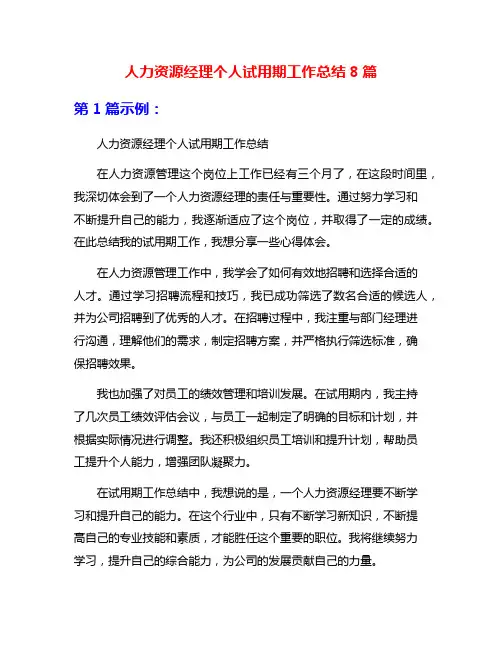 人力资源经理个人试用期工作总结 8 篇

第 1 篇示例：

人力资源经理个人试用期工作总结

在人力资源管理这个岗位上工作已经有三个月了，在这段时间里，我深切体会到了一个人力资源经理的责任与重要性。通过努力学习和不断提升自己的能力，我逐渐适应了这个岗位，并取得了一定的成绩。在此总结我的试用期工作，我想分享一些心得体会。

在人力资源管理工作中，我学会了如何有效地招聘和选择合适的人才。通过学习招聘流程和技巧，我已成功筛选了数名合适的候选人，并为公司招聘到了优秀的人才。在招聘过程中，我注重与部门经理进行沟通，理解他们的需求，制定招聘方案，并严格执行筛选标准，确保招聘效果。

我也加强了对员工的绩效管理和培训发展。在试用期内，我主持了几次员工绩效评估会议，与员工一起制定了明确的目标和计划，并根据实际情况进行调整。我还积极组织员工培训和提升计划，帮助员工提升个人能力，增强团队凝聚力。

在试用期工作总结中，我想说的是，一个人力资源经理要不断学习和提升自己的能力。在这个行业中，只有不断学习新知识，不断提高自己的专业技能和素质，才能胜任这个重要的职位。我将继续努力学习，提升自己的综合能力，为公司的发展贡献自己的力量。